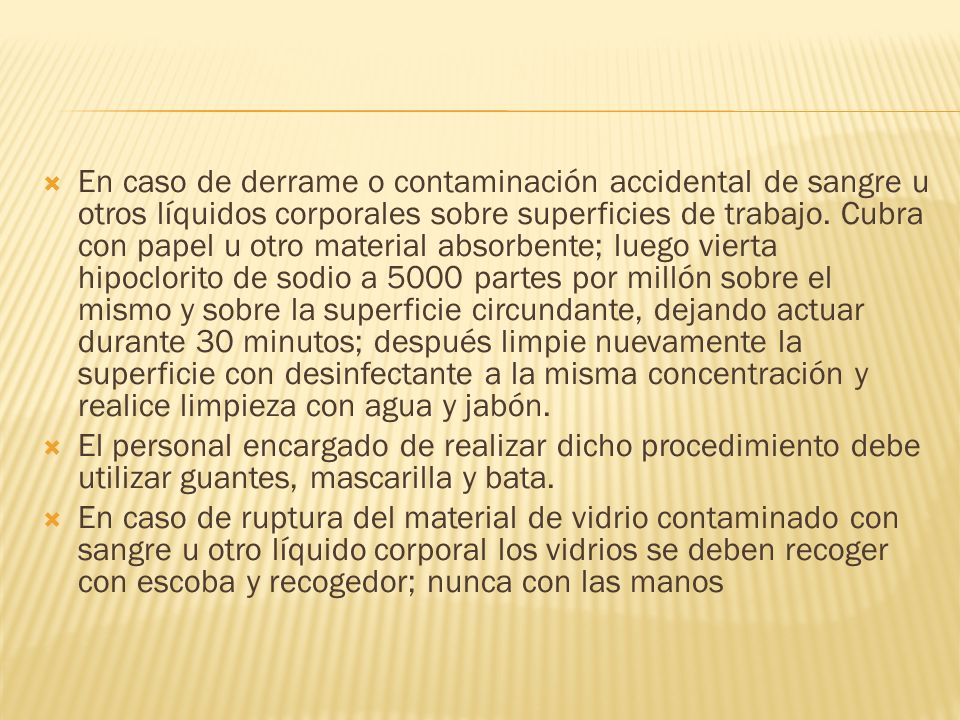 En caso de derrame o contaminación accidental de sangre u otros líquidos corporales sobre superficies de trabajo. Cubra con papel u otro material absorbente; luego vierta hipoclorito de sodio a 5000 partes por millón sobre el mismo y sobre la superficie circundante, dejando actuar durante 30 minutos; después limpie nuevamente la superficie con desinfectante a la misma concentración y realice limpieza con agua y jabón.

El personal encargado de realizar dicho procedimiento debe utilizar guantes, mascarilla y bata.

En caso de ruptura del material de vidrio contaminado con sangre u otro líquido corporal los vidrios se deben recoger con escoba y recogedor; nunca con las manos